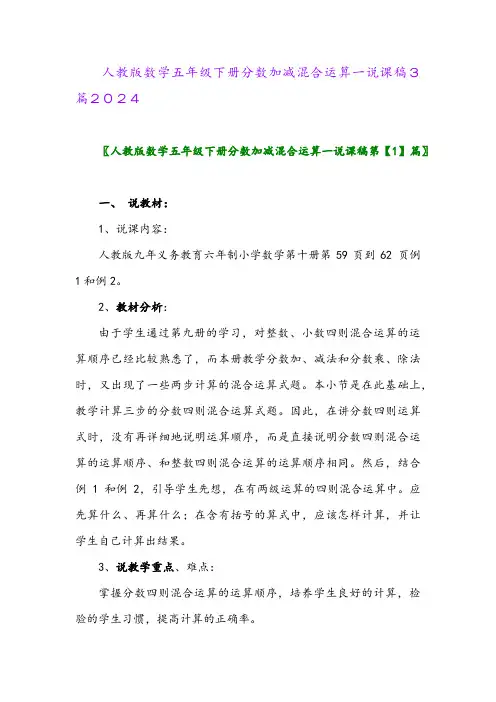 人教版数学五年级下册分数加减混合运算一说课稿3篇2024

〖人教版数学五年级下册分数加减混合运算一说课稿第【1】篇〗

一、 说教材：

1、说课内容：

人教版九年义务教育六年制小学数学第十册第 59 页到 62 页例 1 和例 2。

2、教材分析：

由于学生通过第九册的学习，对整数、小数四则混合运算的运算顺序已经比较熟悉了，而本册教学分数加、减法和分数乘、除法时，又出现了一些两步计算的混合运算式题。本小节是在此基础上，教学计算三步的分数四则混合运算式题。因此，在讲分数四则运算式时，没有再详细地说明运算顺序，而是直接说明分数四则混合运算的运算顺序、和整数四则混合运算的运算顺序相同。然后，结合例 1 和例 2，引导学生先想，在有两级运算的四则混合运算中。应先算什么、再算什么；在含有括号的算式中，应该怎样计算，并让学生自己计算出结果。

3、说教学重点、难点：

掌握分数四则混合运算的运算顺序，培养学生良好的计算，检验的学生习惯，提高计算的正确率。